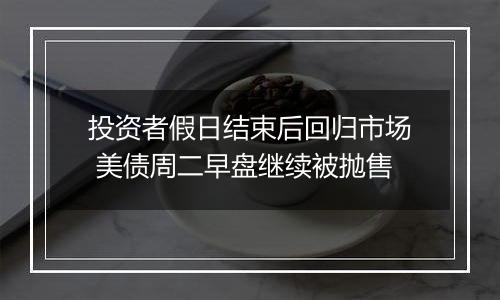 投资者假日结束后回归市场
美债周二早盘继续被抛售